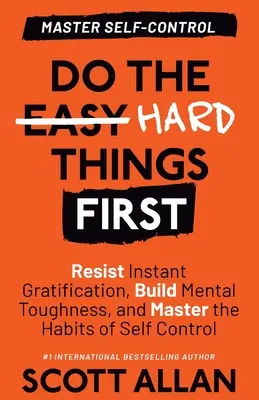 MASTER SELF-CONTROL

DO THE EASY HARD THINGS FIRST

Resist Instant Gratification, Build Mental Toughness, and Master the Habits of Self Control

#1 INTERNATIONAL BESTSELLING AUTHOR

SCOTT ALLAN